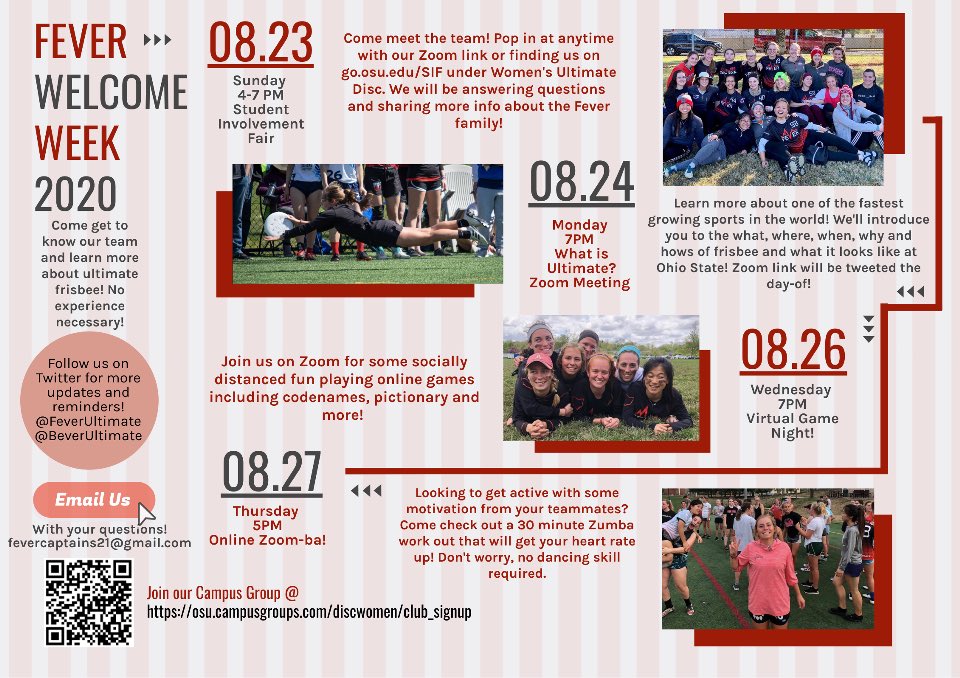 FEVER WELCOME WEEK 2020

Come get to know our team and learn more about ultimate frisbee! No experience necessary!

Follow us on Twitter for more updates and reminders! @FeverUltimate @BeverUltimate

Email Us

With your questions! fevercaptains21@gmail.com

Join our Campus Group @ https://osu.campusgroups.com/discwomen/club_signup

08.23

Sunday 4-7 PM Student Involvement Fair

Come meet the team! Pop in at anytime with our Zoom link or finding us on go.osu.edu/SIF under Women's Ultimate Disc. We will be answering questions and sharing more info about the Fever family!

08.24

Monday 7PM What is Ultimate? Zoom Meeting

Learn more about one of the fastest growing sports in the world! We'll introduce you to the what, where, when, why and hows of frisbee and what it looks like at Ohio State! Zoom link will be tweeted the day-of!

08.26

Wednesday 7PM Virtual Game Night!

Join us on Zoom for some socially distanced fun playing online games including codenames, pictionary and more!

08.27

Thursday 5PM Online Zoom-ba!

Looking to get active with some motivation from your teammates? Come check out a 30 minute Zumba work out that will get your heart rate up! Don't worry, no dancing skill required.